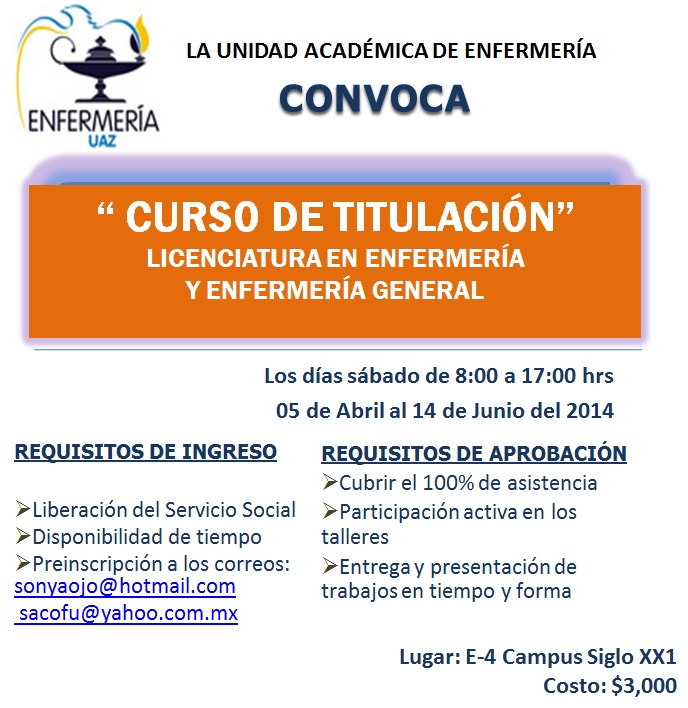 ENFERMERÍA
UAZ

LA UNIDAD ACADÉMICA DE ENFERMERÍA

CONVOCA

“ CURSO DE TITULACIÓN”
LICENCIATURA EN ENFERMERÍA
Y ENFERMERÍA GENERAL

Los días sábado de 8:00 a 17:00 hrs
05 de Abril al 14 de Junio del 2014

REQUISITOS DE INGRESO

➢Liberación del Servicio Social
➢Disponibilidad de tiempo
➢Preinscripción a los correos:
sonyaojo@hotmail.com
sacofu@yahoo.com.mx

REQUISITOS DE APROBACIÓN
➢Cubrir el 100% de asistencia
➢Participación activa en los talleres
➢Entrega y presentación de trabajos en tiempo y forma

Lugar: E-4 Campus Siglo XX1
Costo: $3,000